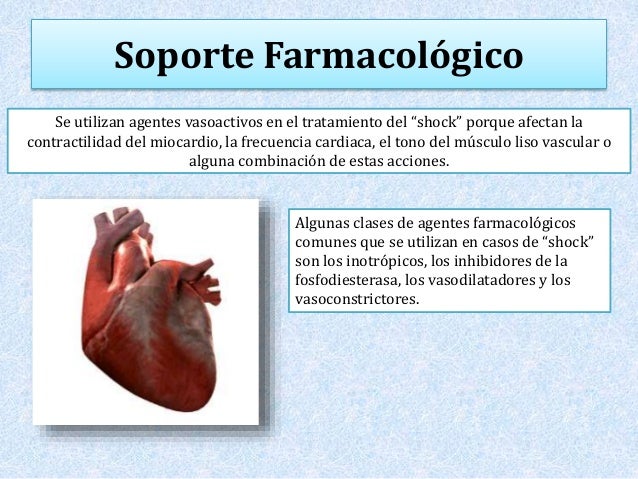 Soporte Farmacológico

Se utilizan agentes vasoactivos en el tratamiento del “shock” porque afectan la contractilidad del miocardio, la frecuencia cardiaca, el tono del músculo liso vascular o alguna combinación de estas acciones.

Algunas clases de agentes farmacológicos comunes que se utilizan en casos de “shock” son los inotrópicos, los inhibidores de la fosfodiesterasa, los vasodilatadores y los vasoconstrictores.